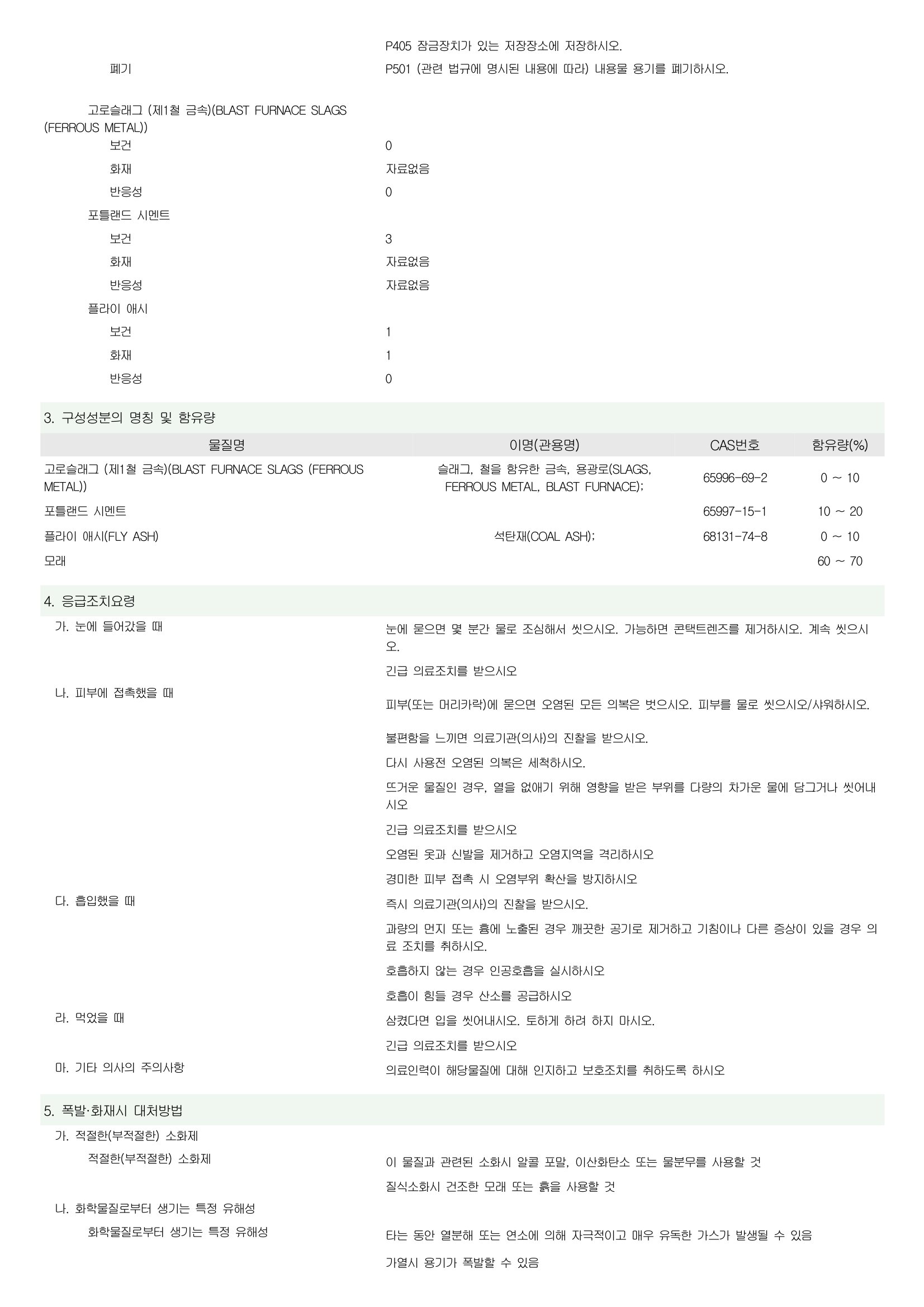 P405 잠금장치가 있는 저장장소에 저장하시오.

폐기
P501 (관련 법규에 명시된 내용에 따라) 내용물 용기를 폐기하시오.

고로슬래그 (제1철 금속)(BLAST FURNACE SLAGS (FERROUS METAL))

보건
0

화재
자료없음

반응성
0

포틀랜드 시멘트

보건
3

화재
자료없음

반응성
자료없음

플라이 애시

보건
1

화재
1

반응성
0

3. 구성성분의 명칭 및 함유량

| 물질명 | 이명(관용명) | CAS번호 | 함유량(%) |
|---|---|---|---|
| 고로슬래그 (제1철 금속)(BLAST FURNACE SLAGS (FERROUS METAL)) | 슬래그, 철을 함유한 금속, 용광로(SLAGS, FERROUS METAL, BLAST FURNACE); | 65996-69-2 | 0 ~ 10 |
| 포틀랜드 시멘트 | | 65997-15-1 | 10 ~ 20 |
| 플라이 애시(FLY ASH) | 석탄재(COAL ASH); | 68131-74-8 | 0 ~ 10 |
| 모래 | | | 60 ~ 70 |

4. 응급조치요령

가. 눈에 들어갔을 때
눈에 묻으면 몇 분간 물로 조심해서 씻으시오. 가능하면 콘택트렌즈를 제거하시오. 계속 씻으시오.

긴급 의료조치를 받으시오

나. 피부에 접촉했을 때
피부(또는 머리카락)에 묻으면 오염된 모든 의복은 벗으시오. 피부를 물로 씻으시오/샤워하시오.

불편함을 느끼면 의료기관(의사)의 진찰을 받으시오.

다시 사용전 오염된 의복은 세척하시오.

뜨거운 물질인 경우, 열을 없애기 위해 영향을 받은 부위를 다량의 차가운 물에 담그거나 씻어내시오

긴급 의료조치를 받으시오

오염된 옷과 신발을 제거하고 오염지역을 격리하시오

경미한 피부 접촉 시 오염부위 확산을 방지하시오

다. 흡입했을 때
즉시 의료기관(의사)의 진찰을 받으시오.

과량의 먼지 또는 흄에 노출된 경우 깨끗한 공기로 제거하고 기침이나 다른 증상이 있을 경우 의료 조치를 취하시오.

호흡하지 않는 경우 인공호흡을 실시하시오

호흡이 힘들 경우 산소를 공급하시오

라. 먹었을 때
삼켰다면 입을 씻어내시오. 토하게 하려 하지 마시오.

긴급 의료조치를 받으시오

마. 기타 의사의 주의사항
의료인력이 해당물질에 대해 인지하고 보호조치를 취하도록 하시오

5. 폭발·화재시 대처방법

가. 적절한(부적절한) 소화제

적절한(부적절한) 소화제
이 물질과 관련된 소화시 알콜 포말, 이산화탄소 또는 물분무를 사용할 것

질식소화시 건조한 모래 또는 흙을 사용할 것

나. 화학물질로부터 생기는 특정 유해성

화학물질로부터 생기는 특정 유해성
타는 동안 열분해 또는 연소에 의해 자극적이고 매우 유독한 가스가 발생될 수 있음

가열시 용기가 폭발할 수 있음